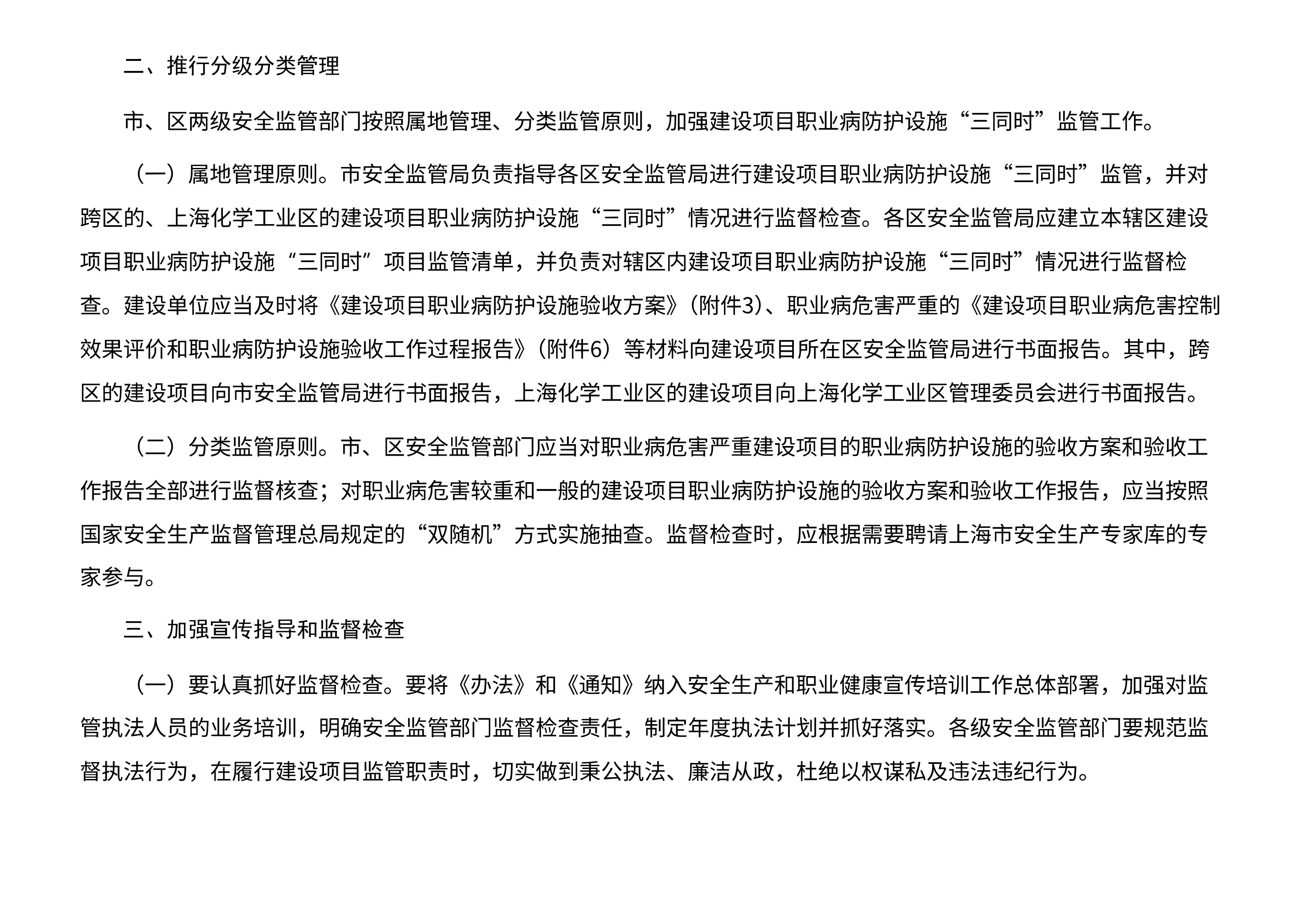 二、推行分级分类管理

市、区两级安全监管部门按照属地管理、分类监管原则，加强建设项目职业病防护设施“三同时”监管工作。

（一）属地管理原则。市安全监管局负责指导各区安全监管局进行建设项目职业病防护设施“三同时”监管，并对跨区的、上海化学工业区的建设项目职业病防护设施“三同时”情况进行监督检查。各区安全监管局应建立本辖区建设项目职业病防护设施“三同时”项目监管清单，并负责对辖区内建设项目职业病防护设施“三同时”情况进行监督检查。建设单位应当及时将《建设项目职业病防护设施验收方案》（附件3）、职业病危害严重的《建设项目职业病危害控制效果评价和职业病防护设施验收工作过程报告》（附件6）等材料向建设项目所在区安全监管局进行书面报告。其中，跨区的建设项目向市安全监管局进行书面报告，上海化学工业区的建设项目向上海化学工业区管理委员会进行书面报告。

（二）分类监管原则。市、区安全监管部门应当对职业病危害严重建设项目的职业病防护设施的验收方案和验收工作报告全部进行监督核查；对职业病危害较重和一般的建设项目职业病防护设施的验收方案和验收工作报告，应当按照国家安全生产监督管理总局规定的“双随机”方式实施抽查。监督检查时，应根据需要聘请上海市安全生产专家库的专家参与。

三、加强宣传指导和监督检查

（一）要认真抓好监督检查。要将《办法》和《通知》纳入安全生产和职业健康宣传培训工作总体部署，加强对监管执法人员的业务培训，明确安全监管部门监督检查责任，制定年度执法计划并抓好落实。各级安全监管部门要规范监督执法行为，在履行建设项目监管职责时，切实做到秉公执法、廉洁从政，杜绝以权谋私及违法违纪行为。